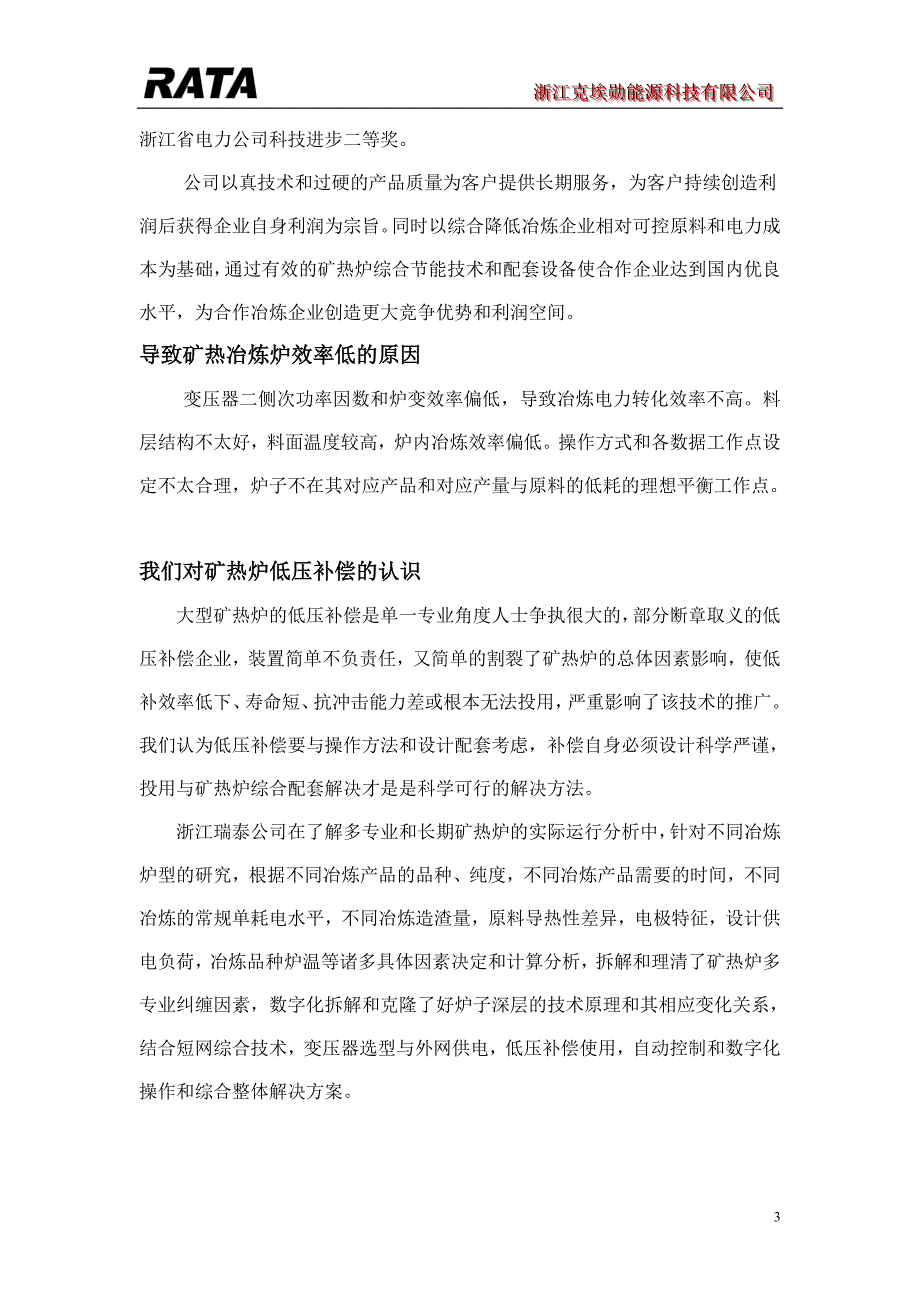 RATA

浙江克埃勋能源科技有限公司

浙江省电力公司科技进步二等奖。

公司以真技术和过硬的产品质量为客户提供长期服务，为客户持续创造利润后获得企业自身利润为宗旨。同时以综合降低冶炼企业相对可控原料和电力成本为基础，通过有效的矿热炉综合节能技术和配套设备使合作企业达到国内优良水平，为合作冶炼企业创造更大竞争优势和利润空间。

导致矿热冶炼炉效率低的原因

变压器二侧次功率因数和炉变效率偏低，导致冶炼电力转化效率不高。料层结构不太好，料面温度较高，炉内冶炼效率偏低。操作方式和各数据工作点设定不太合理，炉子不在其对应产品和对应产量与原料的低耗的理想平衡工作点。

我们对矿热炉低压补偿的认识

大型矿热炉的低压补偿是单一专业角度人士争执很大的，部分断章取义的低压补偿企业，装置简单不负责任，又简单的割裂了矿热炉的总体因素影响，使低补效率低下、寿命短、抗冲击能力差或根本无法投用，严重影响了该技术的推广。我们认为低压补偿要与操作方法和设计配套考虑，补偿自身必须设计科学严谨，投用与矿热炉综合配套解决才是是科学可行的解决方法。

浙江瑞泰公司在了解多专业和长期矿热炉的实际运行分析中，针对不同冶炼炉型的研究，根据不同冶炼产品的品种、纯度，不同冶炼产品需要的时间，不同冶炼的常规单耗电水平，不同冶炼造渣量，原料导热性差异，电极特征，设计供电负荷，冶炼品种炉温等诸多具体因素决定和计算分析，拆解和理清了矿热炉多专业纠缠因素，数字化拆解和克隆了好炉子深层的技术原理和其相应变化关系，结合短网综合技术，变压器选型与外网供电，低压补偿使用，自动控制和数字化操作和综合整体解决方案。

3